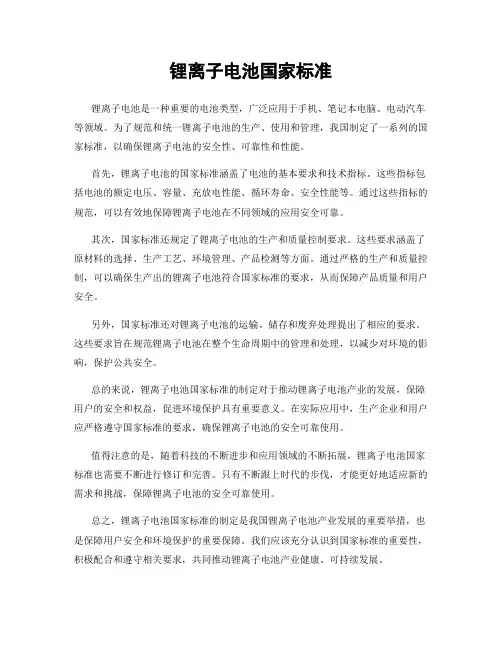 锂离子电池国家标准

锂离子电池是一种重要的电池类型，广泛应用于手机、笔记本电脑、电动汽车等领域。为了规范和统一锂离子电池的生产、使用和管理，我国制定了一系列的国家标准，以确保锂离子电池的安全性、可靠性和性能。

首先，锂离子电池的国家标准涵盖了电池的基本要求和技术指标。这些指标包括电池的额定电压、容量、充放电性能、循环寿命、安全性能等。通过这些指标的规范，可以有效地保障锂离子电池在不同领域的应用安全可靠。

其次，国家标准还规定了锂离子电池的生产和质量控制要求。这些要求涵盖了原材料的选择、生产工艺、环境管理、产品检测等方面。通过严格的生产和质量控制，可以确保生产出的锂离子电池符合国家标准的要求，从而保障产品质量和用户安全。

另外，国家标准还对锂离子电池的运输、储存和废弃处理提出了相应的要求。这些要求旨在规范锂离子电池在整个生命周期中的管理和处理，以减少对环境的影响，保护公共安全。

总的来说，锂离子电池国家标准的制定对于推动锂离子电池产业的发展，保障用户的安全和权益，促进环境保护具有重要意义。在实际应用中，生产企业和用户应严格遵守国家标准的要求，确保锂离子电池的安全可靠使用。

值得注意的是，随着科技的不断进步和应用领域的不断拓展，锂离子电池国家标准也需要不断进行修订和完善。只有不断跟上时代的步伐，才能更好地适应新的需求和挑战，保障锂离子电池的安全可靠使用。

总之，锂离子电池国家标准的制定是我国锂离子电池产业发展的重要举措，也是保障用户安全和环境保护的重要保障。我们应该充分认识到国家标准的重要性，积极配合和遵守相关要求，共同推动锂离子电池产业健康、可持续发展。